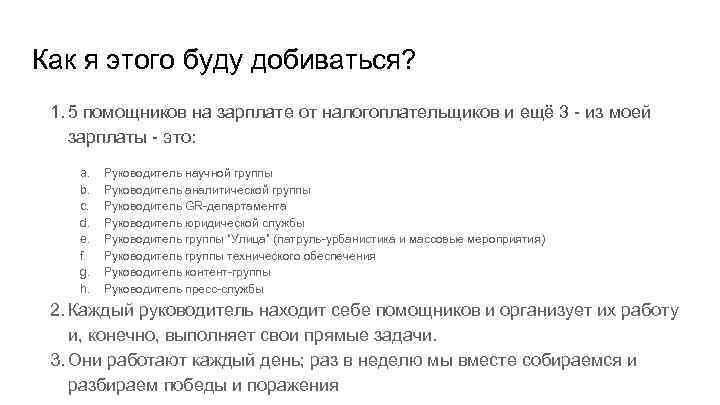 Как я этого буду добиваться?

1. 5 помощников на зарплате от налогоплательщиков и ещё 3 - из моей зарплаты - это:

a. Руководитель научной группы
b. Руководитель аналитической группы
c. Руководитель GR-департамента
d. Руководитель юридической службы
e. Руководитель группы "Улица" (патруль-урбанистика и массовые мероприятия)
f. Руководитель группы технического обеспечения
g. Руководитель контент-группы
h. Руководитель пресс-службы

2. Каждый руководитель находит себе помощников и организует их работу и, конечно, выполняет свои прямые задачи.

3. Они работают каждый день; раз в неделю мы вместе собираемся и разбираем победы и поражения